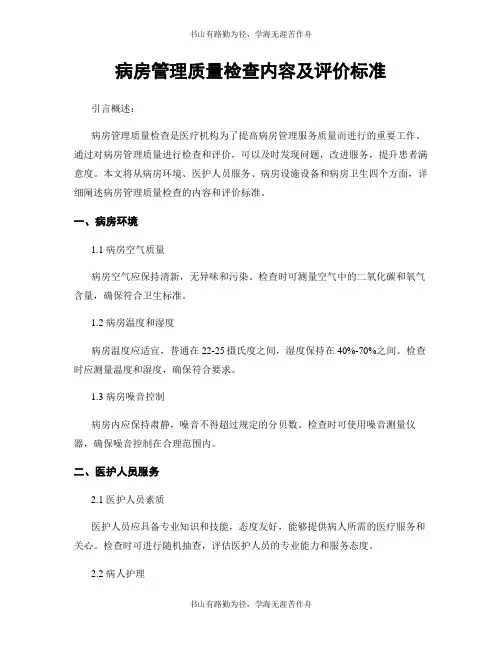 书山有路勤为径，学海无涯苦作舟

病房管理质量检查内容及评价标准

引言概述：

病房管理质量检查是医疗机构为了提高病房管理服务质量而进行的重要工作。通过对病房管理质量进行检查和评价，可以及时发现问题，改进服务，提升患者满意度。本文将从病房环境、医护人员服务、病房设施设备和病房卫生四个方面，详细阐述病房管理质量检查的内容和评价标准。

一、病房环境

1.1 病房空气质量

病房空气应保持清新，无异味和污染。检查时可测量空气中的二氧化碳和氧气含量，确保符合卫生标准。

1.2 病房温度和湿度

病房温度应适宜，普通在 22-25 摄氏度之间，湿度保持在 40%-70%之间。检查时应测量温度和湿度，确保符合要求。

1.3 病房噪音控制

病房内应保持肃静，噪音不得超过规定的分贝数。检查时可使用噪音测量仪器，确保噪音控制在合理范围内。

二、医护人员服务

2.1 医护人员素质

医护人员应具备专业知识和技能，态度友好，能够提供病人所需的医疗服务和关心。检查时可进行随机抽查，评估医护人员的专业能力和服务态度。

2.2 病人护理

书山有路勤为径，学海无涯苦作舟